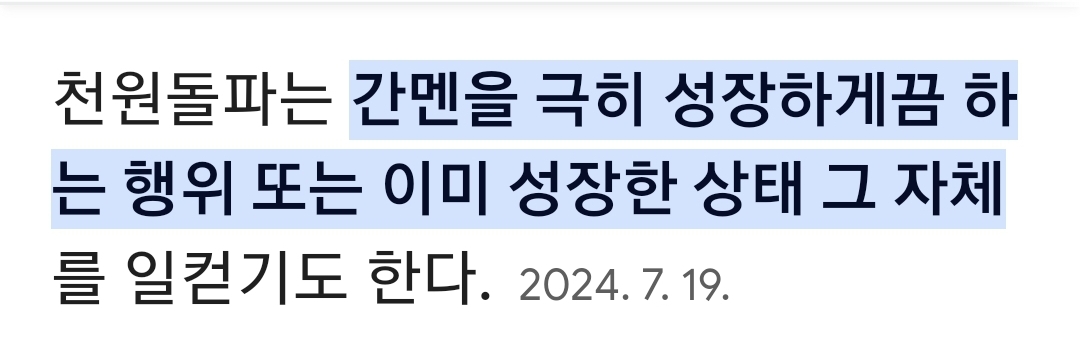 천원돌파는 간멘을 극히 성장하게끔 하는 행위 또는 이미 성장한 상태 그 자체를 일컫기도 한다. 2024. 7. 19.